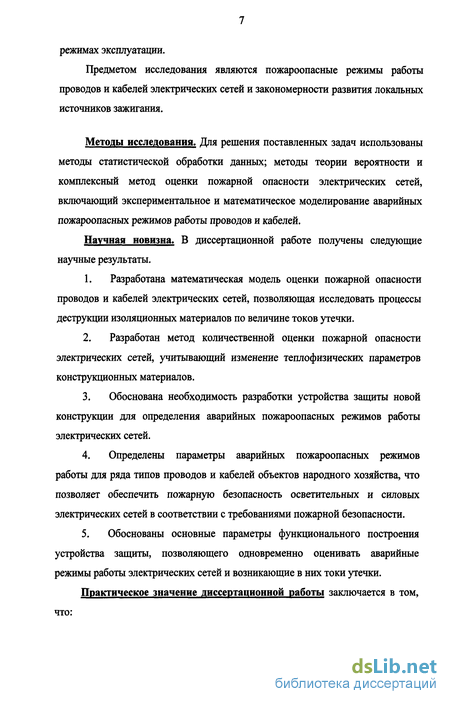 7

режимах эксплуатации.

Предметом исследования являются пожароопасные режимы работы проводов и кабелей электрических сетей и закономерности развития локальных источников зажигания.

Методы исследования. Для решения поставленных задач использованы методы статистической обработки данных; методы теории вероятности и комплексный метод оценки пожарной опасности электрических сетей, включающий экспериментальное и математическое моделирование аварийных пожароопасных режимов работы проводов и кабелей.

Научная новизна. В диссертационной работе получены следующие научные результаты.

1. Разработана математическая модель оценки пожарной опасности проводов и кабелей электрических сетей, позволяющая исследовать процессы деструкции изоляционных материалов по величине токов утечки.

2. Разработан метод количественной оценки пожарной опасности электрических сетей, учитывающий изменение теплофизических параметров конструкционных материалов.

3. Обоснована необходимость разработки устройства защиты новой конструкции для определения аварийных пожароопасных режимов работы электрических сетей.

4. Определены параметры аварийных пожароопасных режимов работы для ряда типов проводов и кабелей объектов народного хозяйства, что позволяет обеспечить пожарную безопасность осветительных и силовых электрических сетей в соответствии с требованиями пожарной безопасности.

5. Обоснованы основные параметры функционального построения устройства защиты, позволяющего одновременно оценивать аварийные режимы работы электрических сетей и возникающие в них токи утечки.

Практическое значение диссертационной работы заключается в том, что:

dsLib.net
библиотека диссертаций